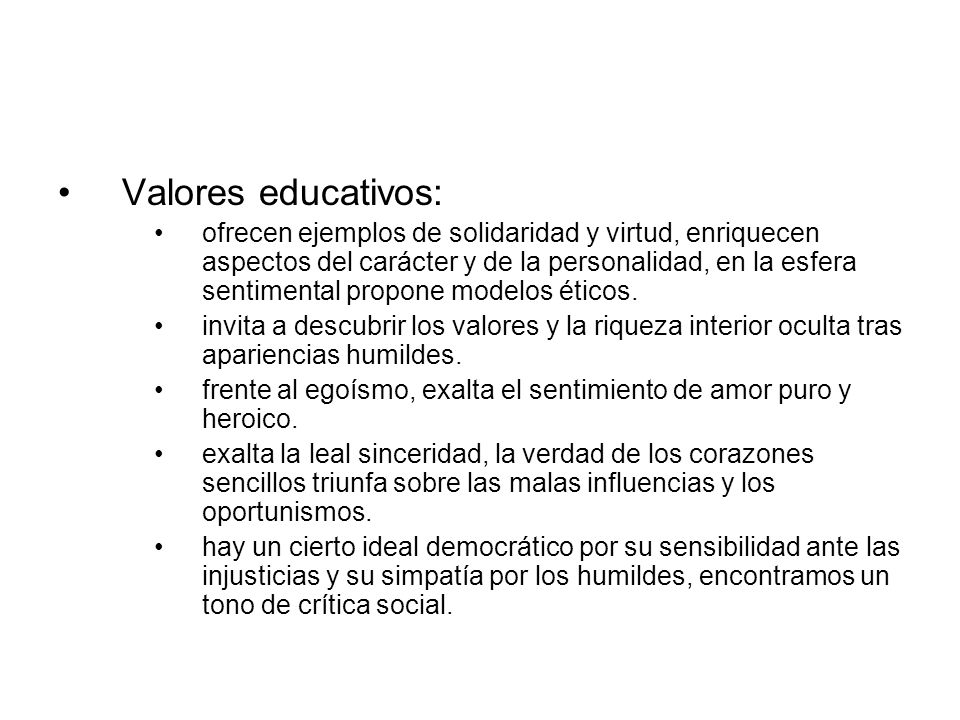 • Valores educativos:

• ofrecen ejemplos de solidaridad y virtud, enriquecen aspectos del carácter y de la personalidad, en la esfera sentimental propone modelos éticos.

• invita a descubrir los valores y la riqueza interior oculta tras apariencias humildes.

• frente al egoísmo, exalta el sentimiento de amor puro y heroico.

• exalta la leal sinceridad, la verdad de los corazones sencillos triunfa sobre las malas influencias y los oportunismos.

• hay un cierto ideal democrático por su sensibilidad ante las injusticias y su simpatía por los humildes, encontramos un tono de crítica social.